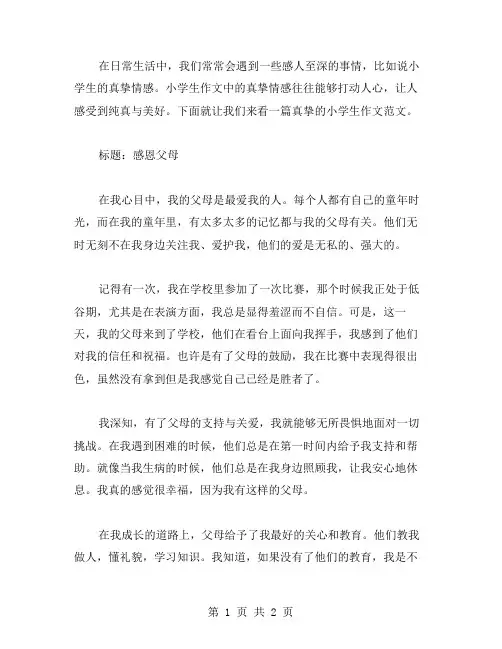 在日常生活中，我们常常会遇到一些感人至深的事情，比如说小学生的真挚情感。小学生作文中的真挚情感往往能够打动人心，让人感受到纯真与美好。下面就让我们来看一篇真挚的小学生作文范文。

标题：感恩父母

在我心目中，我的父母是最爱我的人。每个人都有自己的童年时光，而在我的童年里，有太多太多的记忆都与我的父母有关。他们无时无刻不在我身边关注我、爱护我，他们的爱是无私的、强大的。

记得有一次，我在学校里参加了一次比赛，那个时候我正处于低谷期，尤其是在表演方面，我总是显得羞涩而不自信。可是，这一天，我的父母来到了学校，他们在看台上面向我挥手，我感到了他们对我的信任和祝福。也许是有了父母的鼓励，我在比赛中表现得很出色，虽然没有拿到但是我感觉自己已经是胜者了。

我深知，有了父母的支持与关爱，我就能够无所畏惧地面对一切挑战。在我遇到困难的时候，他们总是在第一时间内给予我支持和帮助。就像当我生病的时候，他们总是在我身边照顾我，让我安心地休息。我真的感觉很幸福，因为我有这样的父母。

在我成长的道路上，父母给予了我最好的关心和教育。他们教我做人，懂礼貌，学习知识。我知道，如果没有了他们的教育，我是不

第 1 页 共 2 页